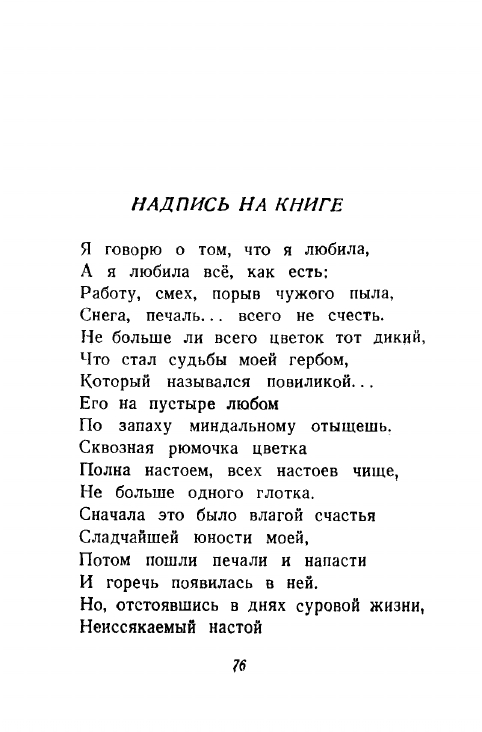 НАДПИСЬ НА КНИГЕ

Я говорю о том, что я любила,
А я любила всё, как есть:
Работу, смех, порыв чужого пыла,
Снега, печаль... всего не счесть.
Не больше ли всего цветок тот дикий,
Что стал судьбы моей гербом,
Который назывался повиликой...
Его на пустыре любом
По запаху миндальному отыщешь.
Сквозная рюмочка цветка
Полна настоем, всех настоев чище,
Не больше одного глотка.
Сначала это было влагой счастья
Сладчайшей юности моей,
Потом пошли печали и напасти
И горечь появилась в ней.
Но, отстоявшись в днях суровой жизни,
Неиссякаемый настой

76